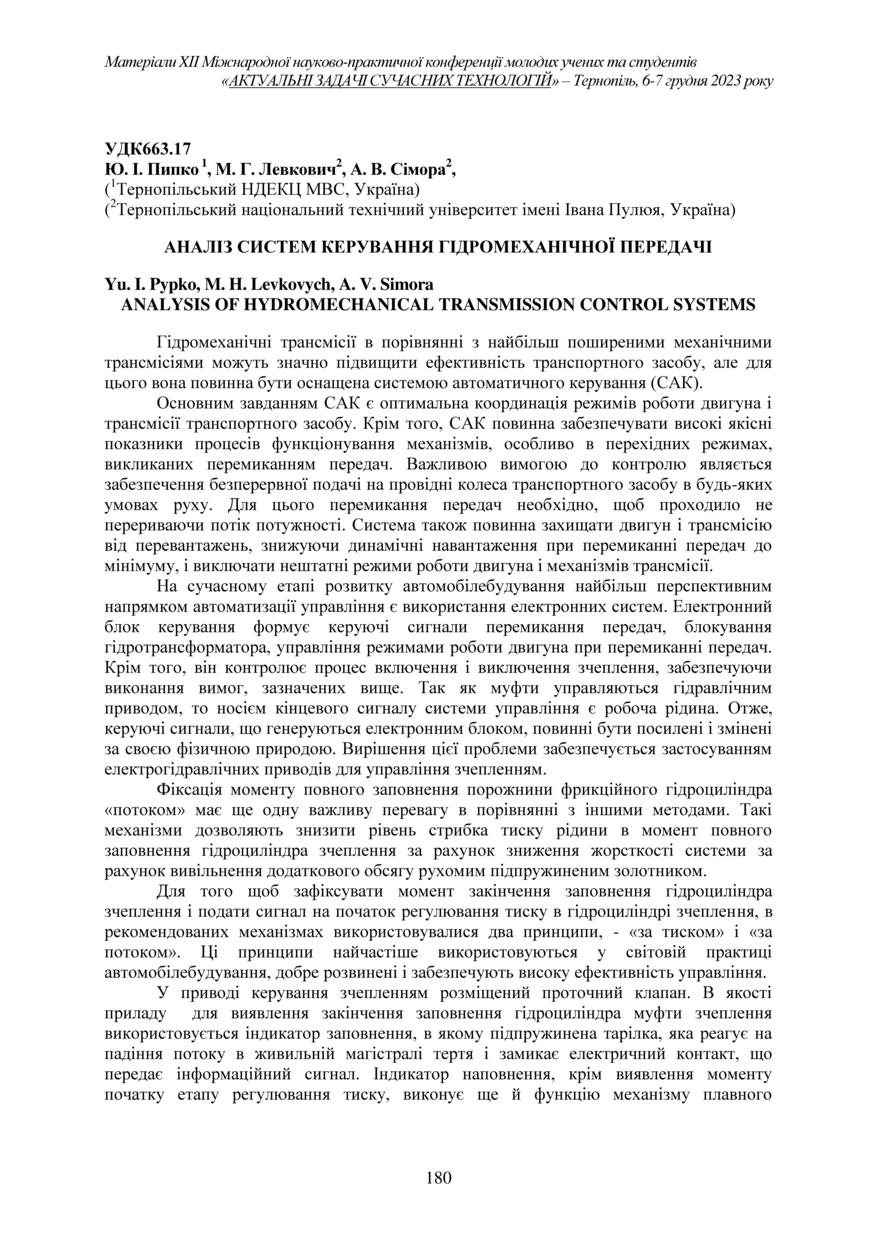 Матеріали XII Міжнародної науково-практичної конференції молодих учених та студентів «АКТУАЛЬНІ ЗАДАЧІ СУЧАСНИХ ТЕХНОЛОГІЙ» – Тернопіль, 6-7 грудня 2023 року

УДК663.17
Ю. І. Пипко $^1$, М. Г. Левкович$^2$, А. В. Сімора$^2$,
($^1$Тернопільський НДЕКЦ МВС, Україна)
($^2$Тернопільський національний технічний університет імені Івана Пулюя, Україна)

АНАЛІЗ СИСТЕМ КЕРУВАННЯ ГІДРОМЕХАНІЧНОЇ ПЕРЕДАЧІ

Yu. I. Pypko, M. H. Levkovych, A. V. Simora
ANALYSIS OF HYDROMECHANICAL TRANSMISSION CONTROL SYSTEMS

Гідромеханічні трансмісії в порівнянні з найбільш поширеними механічними трансмісіями можуть значно підвищити ефективність транспортного засобу, але для цього вона повинна бути оснащена системою автоматичного керування (САК).

Основним завданням САК є оптимальна координація режимів роботи двигуна і трансмісії транспортного засобу. Крім того, САК повинна забезпечувати високі якісні показники процесів функціонування механізмів, особливо в перехідних режимах, викликаних перемиканням передач. Важливою вимогою до контролю являється забезпечення безперервної подачі на провідні колеса транспортного засобу в будь-яких умовах руху. Для цього перемикання передач необхідно, щоб проходило не перериваючи потік потужності. Система також повинна захищати двигун і трансмісію від перевантажень, знижуючи динамічні навантаження при перемиканні передач до мінімуму, і виключати нештатні режими роботи двигуна і механізмів трансмісії.

На сучасному етапі розвитку автомобілебудування найбільш перспективним напрямком автоматизації управління є використання електронних систем. Електронний блок керування формує керуючі сигнали перемикання передач, блокування гідротрансформатора, управління режимами роботи двигуна при перемиканні передач. Крім того, він контролює процес включення і виключення зчеплення, забезпечуючи виконання вимог, зазначених вище. Так як муфти управляються гідравлічним приводом, то носієм кінцевого сигналу системи управління є робоча рідина. Отже, керуючі сигнали, що генеруються електронним блоком, повинні бути посилені і змінені за своєю фізичною природою. Вирішення цієї проблеми забезпечується застосуванням електрогідравлічних приводів для управління зчепленням.

Фіксація моменту повного заповнення порожнини фрикційного гідроциліндра «потоком» має ще одну важливу перевагу в порівнянні з іншими методами. Такі механізми дозволяють знизити рівень стрибка тиску рідини в момент повного заповнення гідроциліндра зчеплення за рахунок зниження жорсткості системи за рахунок вивільнення додаткового обсягу рухомим підпружиненим золотником.

Для того щоб зафіксувати момент закінчення заповнення гідроциліндра зчеплення і подати сигнал на початок регулювання тиску в гідроциліндрі зчеплення, в рекомендованих механізмах використовувалися два принципи, - «за тиском» і «за потоком». Ці принципи найчастіше використовуються у світовій практиці автомобілебудування, добре розвинені і забезпечують високу ефективність управління.

У приводі керування зчепленням розміщений проточний клапан. В якості приладу для виявлення закінчення заповнення гідроциліндра муфти зчеплення використовується індикатор заповнення, в якому підпружинена тарілка, яка реагує на падіння потоку в живильній магістралі тертя і замикає електричний контакт, що передає інформаційний сигнал. Індикатор наповнення, крім виявлення моменту початку етапу регулювання тиску, виконує ще й функцію механізму плавного

180